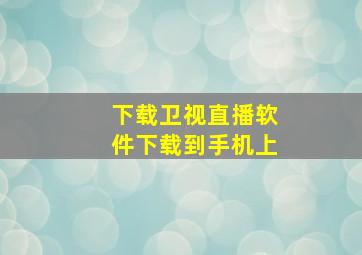 下载卫视直播软件下载到手机上